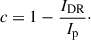 $c = 1 - \frac{I_{\mathrm{DR}}}{I_{\mathrm{p}}}.$